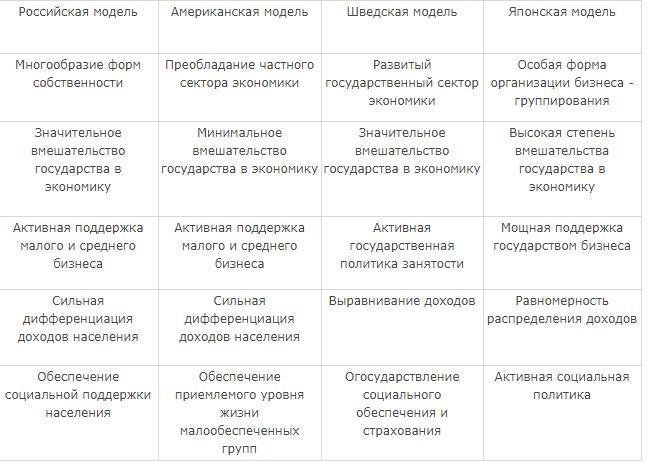 | Российская модель | Американская модель | Шведская модель | Японская модель |
|---|---|---|---|
| Многообразие форм собственности | Преобладание частного сектора экономики | Развитый государственный сектор экономики | Особая форма организации бизнеса - группирования |
| Значительное вмешательство государства в экономику | Минимальное вмешательство государства в экономику | Значительное вмешательство государства в экономику | Высокая степень вмешательства государства в экономику |
| Активная поддержка малого и среднего бизнеса | Активная поддержка малого и среднего бизнеса | Активная государственная политика занятости | Мощная поддержка государством бизнеса |
| Сильная дифференциация доходов населения | Сильная дифференциация доходов населения | Выравнивание доходов | Равномерность распределения доходов |
| Обеспечение социальной поддержки населения | Обеспечение приемлемого уровня жизни малообеспеченных групп | Огосударствление социального обеспечения и страхования | Активная социальная политика |